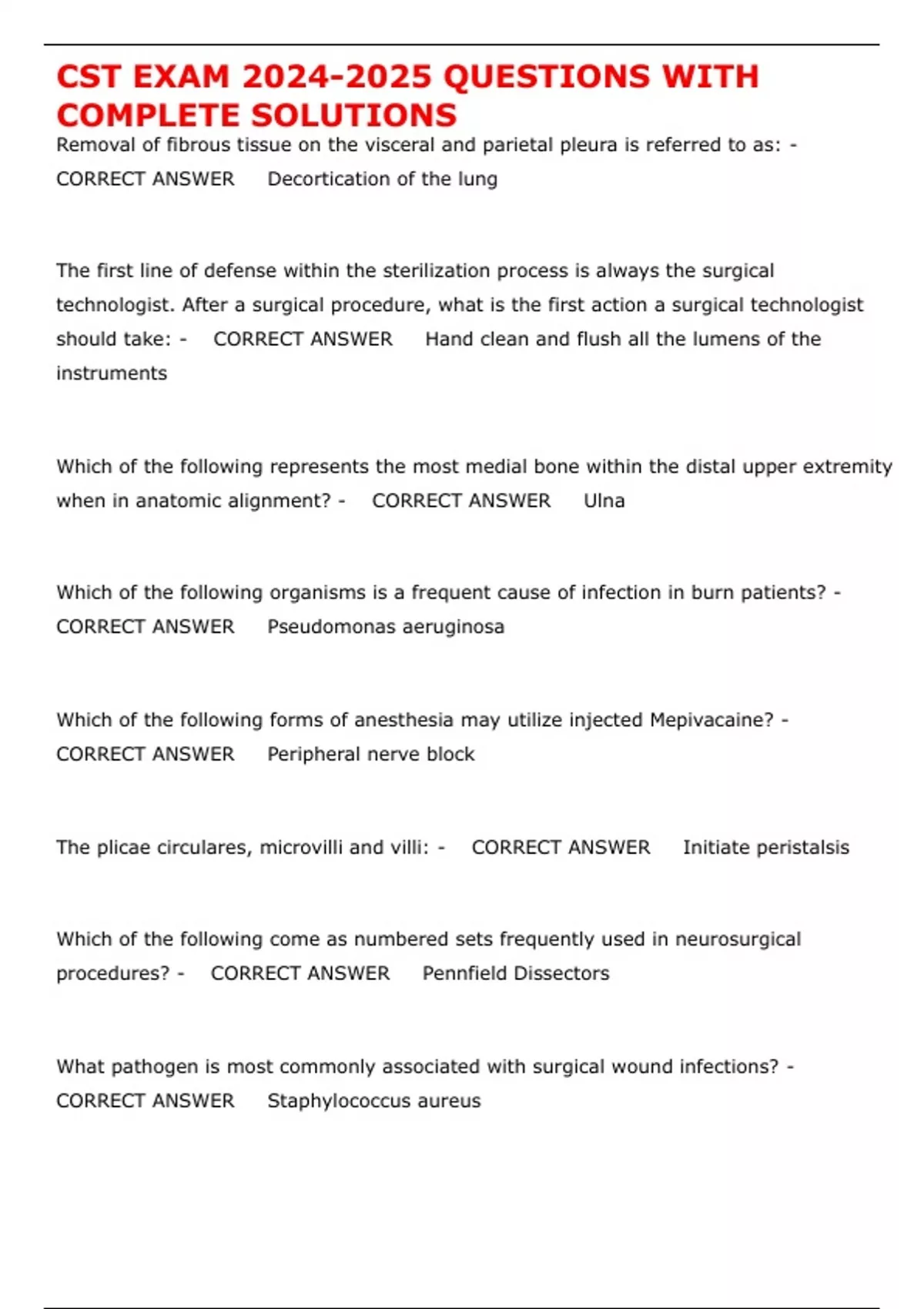 CST EXAM 2024-2025 QUESTIONS WITH COMPLETE SOLUTIONS

Removal of fibrous tissue on the visceral and parietal pleura is referred to as: - CORRECT ANSWER Decortication of the lung

The first line of defense within the sterilization process is always the surgical technologist. After a surgical procedure, what is the first action a surgical technologist should take: - CORRECT ANSWER Hand clean and flush all the lumens of the instruments

Which of the following represents the most medial bone within the distal upper extremity when in anatomic alignment? - CORRECT ANSWER Ulna

Which of the following organisms is a frequent cause of infection in burn patients? - CORRECT ANSWER Pseudomonas aeruginosa

Which of the following forms of anesthesia may utilize injected Mepivacaine? - CORRECT ANSWER Peripheral nerve block

The plicae circulares, microvilli and villi: - CORRECT ANSWER Initiate peristalsis

Which of the following come as numbered sets frequently used in neurosurgical procedures? - CORRECT ANSWER Pennfield Dissectors

What pathogen is most commonly associated with surgical wound infections? - CORRECT ANSWER Staphylococcus aureus